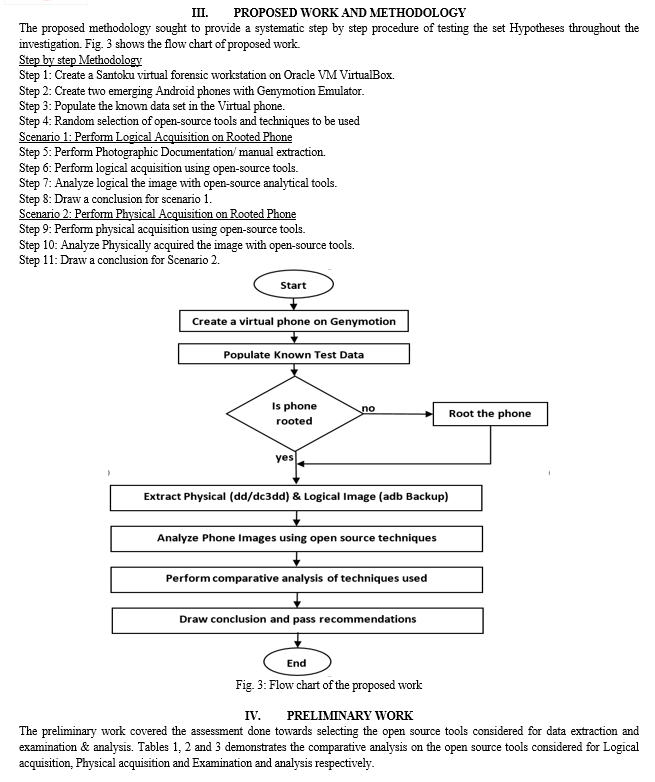 III. PROPOSED WORK AND METHODOLOGY

The proposed methodology sought to provide a systematic step by step procedure of testing the set Hypotheses throughout the investigation. Fig. 3 shows the flow chart of proposed work.

Step by step Methodology
Step 1: Create a Santoku virtual forensic workstation on Oracle VM VirtualBox.
Step 2: Create two emerging Android phones with Genymotion Emulator.
Step 3: Populate the known data set in the Virtual phone.
Step 4: Random selection of open-source tools and techniques to be used
Scenario 1: Perform Logical Acquisition on Rooted Phone
Step 5: Perform Photographic Documentation/ manual extraction.
Step 6: Perform logical acquisition using open-source tools.
Step 7: Analyze logical the image with open-source analytical tools.
Step 8: Draw a conclusion for scenario 1.
Scenario 2: Perform Physical Acquisition on Rooted Phone
Step 9: Perform physical acquisition using open-source tools.
Step 10: Analyze Physically acquired the image with open-source tools.
Step 11: Draw a conclusion for Scenario 2.

Start

Create a virtual phone on Genymotion

Populate Known Test Data

Is phone rooted

no

Root the phone

yes

Extract Physical (dd/dc3dd) & Logical Image (adb Backup)

Analyze Phone Images using open source techniques

Perform comparative analysis of techniques used

Draw conclusion and pass recommendations

End

Fig. 3: Flow chart of the proposed work

IV. PRELIMINARY WORK

The preliminary work covered the assessment done towards selecting the open source tools considered for data extraction and examination & analysis. Tables 1, 2 and 3 demonstrates the comparative analysis on the open source tools considered for Logical acquisition, Physical acquisition and Examination and analysis respectively.